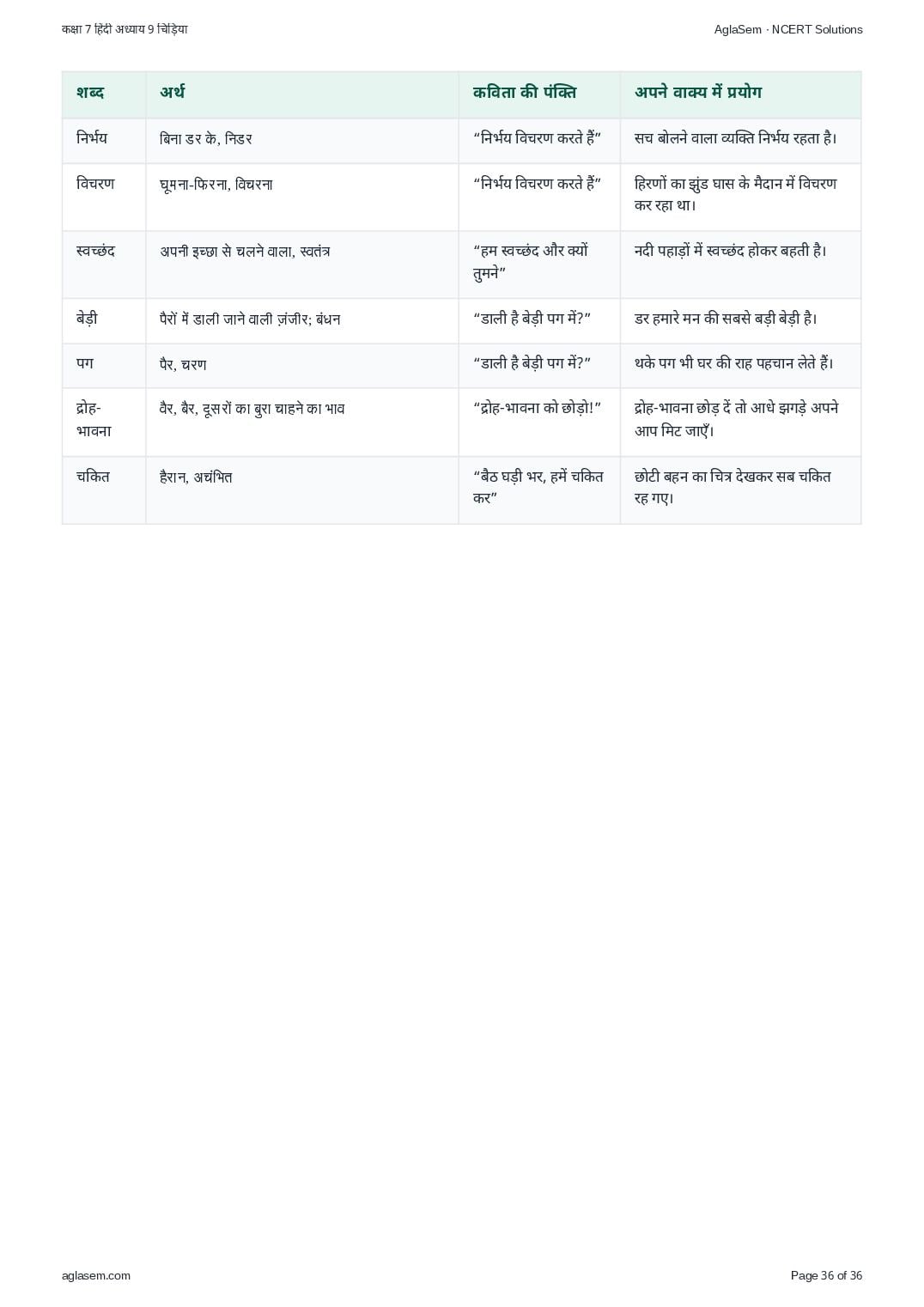 कक्षा 7 हिंदी अध्याय 9 चिड़िया

AglaSem · NCERT Solutions

| शब्द | अर्थ | कविता की पंक्ति | अपने वाक्य में प्रयोग |
|---|---|---|---|
| निर्भय | बिना डर के, निडर | “निर्भय विचरण करते हैं” | सच बोलने वाला व्यक्ति निर्भय रहता है। |
| विचरण | घूमना-फिरना, विचरना | “निर्भय विचरण करते हैं” | हिरणों का झुंड घास के मैदान में विचरण कर रहा था। |
| स्वच्छंद | अपनी इच्छा से चलने वाला, स्वतंत्र | “हम स्वच्छंद और क्यों तुमने” | नदी पहाड़ों में स्वच्छंद होकर बहती है। |
| बेड़ी | पैरों में डाली जाने वाली ज़ंजीर; बंधन | “डाली है बेड़ी पग में?” | डर हमारे मन की सबसे बड़ी बेड़ी है। |
| पग | पैर, चरण | “डाली है बेड़ी पग में?” | थके पग भी घर की राह पहचान लेते हैं। |
| द्रोह-भावना | वैर, बैर, दूसरों का बुरा चाहने का भाव | “द्रोह-भावना को छोड़ो!” | द्रोह-भावना छोड़ दें तो आधे झगड़े अपने आप मिट जाएँ। |
| चकित | हैरान, अचंभित | “बैठ घड़ी भर, हमें चकित कर” | छोटी बहन का चित्र देखकर सब चकित रह गए। |

aglasem.com

Page 36 of 36